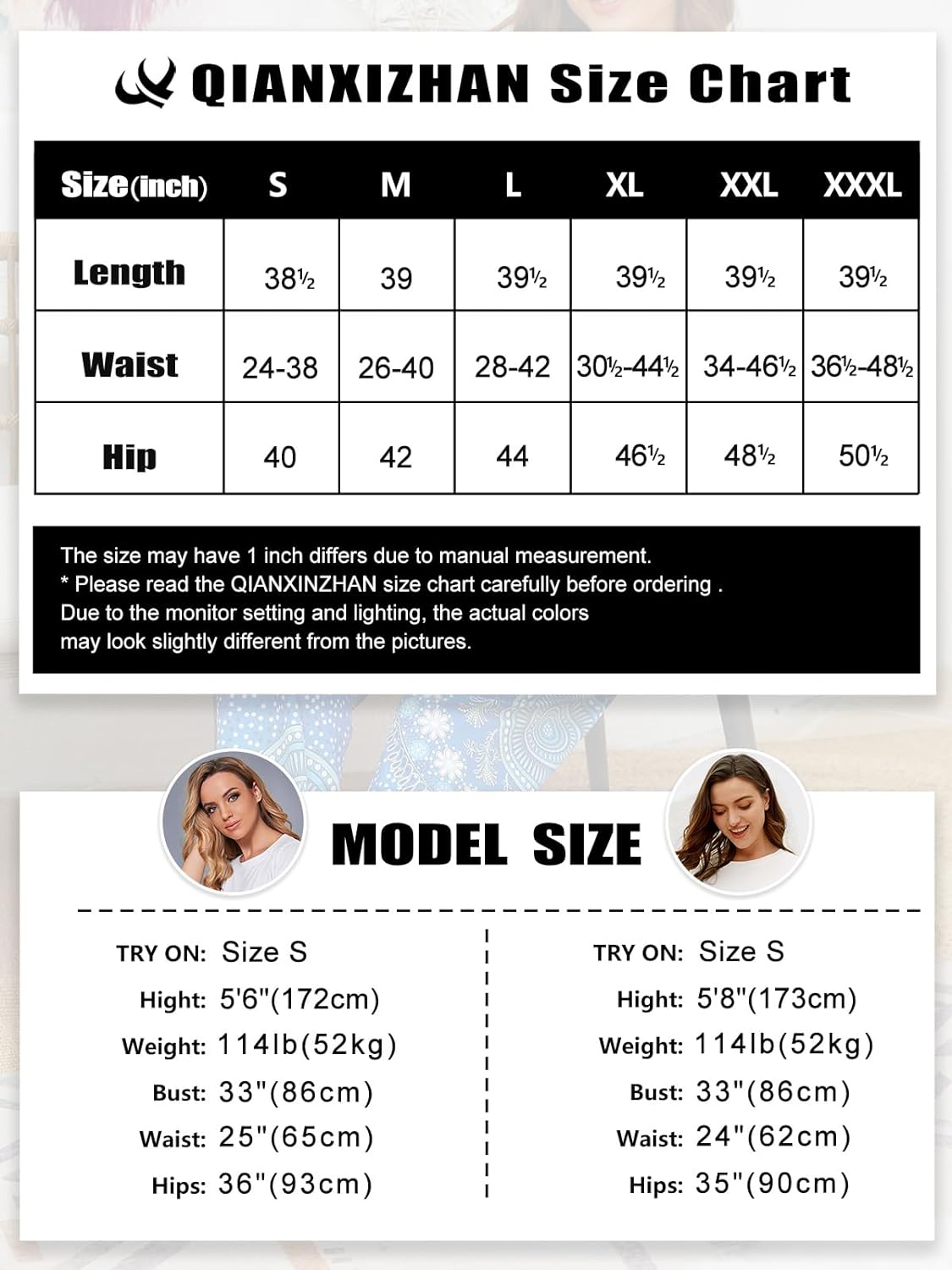 QIANXIZHAN Size Chart

| Size(inch) | S | M | L | XL | XXL | XXXL |
|---|---|---|---|---|---|---|
| Length | 38½ | 39 | 39½ | 39½ | 39½ | 39½ |
| Waist | 24-38 | 26-40 | 28-42 | 30½-44½ | 34-46½ | 36½-48½ |
| Hip | 40 | 42 | 44 | 46½ | 48½ | 50½ |

The size may have 1 inch differs due to manual measurement.
* Please read the QIANXINZHAN size chart carefully before ordering .
Due to the monitor setting and lighting, the actual colors may look slightly different from the pictures.

MODEL SIZE

TRY ON: Size S
Hight: 5'6"(172cm)
Weight: 114lb(52kg)
Bust: 33"(86cm)
Waist: 25"(65cm)
Hips: 36"(93cm)

TRY ON: Size S
Hight: 5'8"(173cm)
Weight: 114lb(52kg)
Bust: 33"(86cm)
Waist: 24"(62cm)
Hips: 35"(90cm)